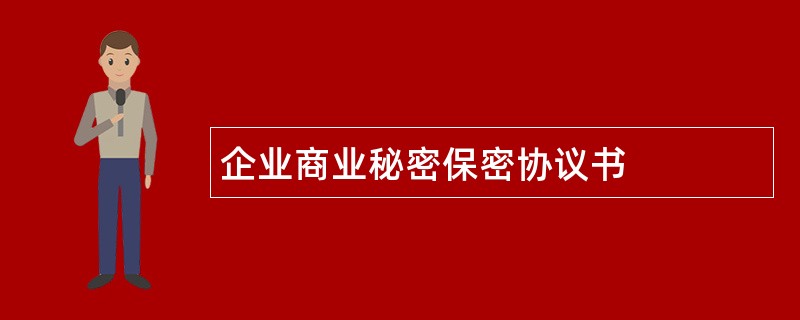 企业商业秘密保密协议书